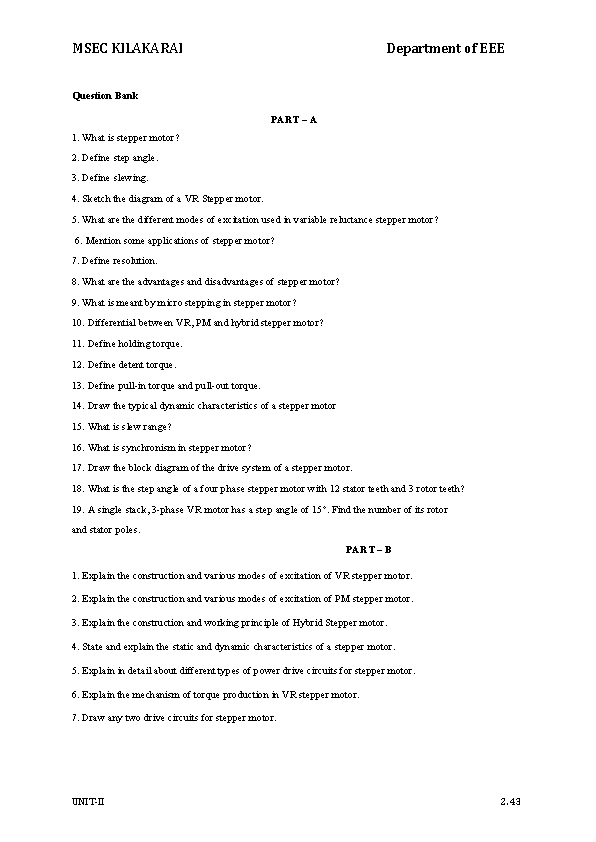 MSEC KILAKARAI Department of EEE

Question Bank

PART – A

1. What is stepper motor?

2. Define step angle.

3. Define slewing.

4. Sketch the diagram of a VR Stepper motor.

5. What are the different modes of excitation used in variable reluctance stepper motor?

6. Mention some applications of stepper motor?

7. Define resolution.

8. What are the advantages and disadvantages of stepper motor?

9. What is meant by micro stepping in stepper motor?

10. Differential between VR, PM and hybrid stepper motor?

11. Define holding torque.

12. Define detent torque.

13. Define pull-in torque and pull-out torque.

14. Draw the typical dynamic characteristics of a stepper motor

15. What is slew range?

16. What is synchronism in stepper motor?

17. Draw the block diagram of the drive system of a stepper motor.

18. What is the step angle of a four phase stepper motor with 12 stator teeth and 3 rotor teeth?

19. A single stack, 3-phase VR motor has a step angle of 15°. Find the number of its rotor and stator poles.

PART – B

1. Explain the construction and various modes of excitation of VR stepper motor.

2. Explain the construction and various modes of excitation of PM stepper motor.

3. Explain the construction and working principle of Hybrid Stepper motor.

4. State and explain the static and dynamic characteristics of a stepper motor.

5. Explain in detail about different types of power drive circuits for stepper motor.

6. Explain the mechanism of torque production in VR stepper motor.

7. Draw any two drive circuits for stepper motor.

UNIT-II 2.43